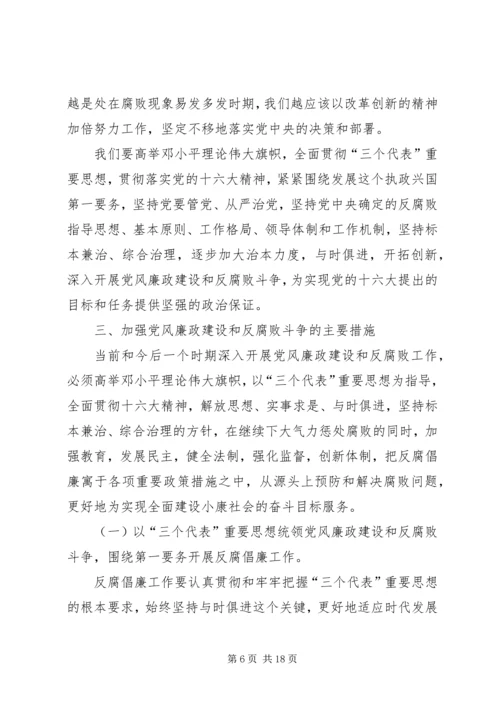 越是处在腐败现象易发多发时期，我们越应该以改革创新的精神加倍努力工作，坚定不移地落实党中央的决策和部署。

我们要高举邓小平理论伟大旗帜，全面贯彻“三个代表”重要思想，贯彻落实党的十六大精神，紧紧围绕发展这个执政兴国第一要务，坚持党要管党、从严治党，坚持党中央确定的反腐败指导思想、基本原则、工作格局、领导体制和工作机制，坚持标本兼治、综合治理，逐步加大治本力度，与时俱进，开拓创新，深入开展党风廉政建设和反腐败斗争，为实现党的十六大提出的目标和任务提供坚强的政治保证。

三、加强党风廉政建设和反腐败斗争的主要措施

当前和今后一个时期深入开展党风廉政建设和反腐败工作，必须高举邓小平理论伟大旗帜，以“三个代表”重要思想为指导，全面贯彻十六大精神，解放思想、实事求是、与时俱进，坚持标本兼治、综合治理的方针，在继续下大气力惩处腐败的同时，加强教育，发展民主，健全法制，强化监督，创新体制，把反腐倡廉寓于各项重要政策措施之中，从源头上预防和解决腐败问题，更好地为实现全面建设小康社会的奋斗目标服务。

（一）以“三个代表”重要思想统领党风廉政建设和反腐败斗争，围绕第一要务开展反腐倡廉工作。

反腐倡廉工作要认真贯彻和牢牢把握“三个代表”重要思想的根本要求，始终坚持与时俱进这个关键，更好地适应时代发展

第 6 页 共 18 页